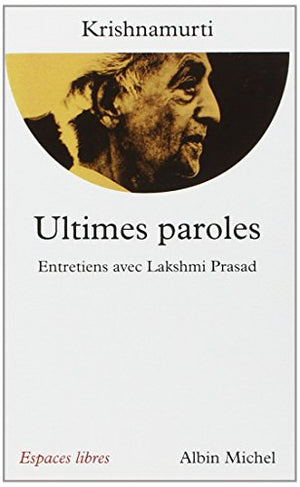 Krishnamurti

Ultimes paroles

Entretiens avec Lakshmi Prasad

Espaces libres

Albin Michel